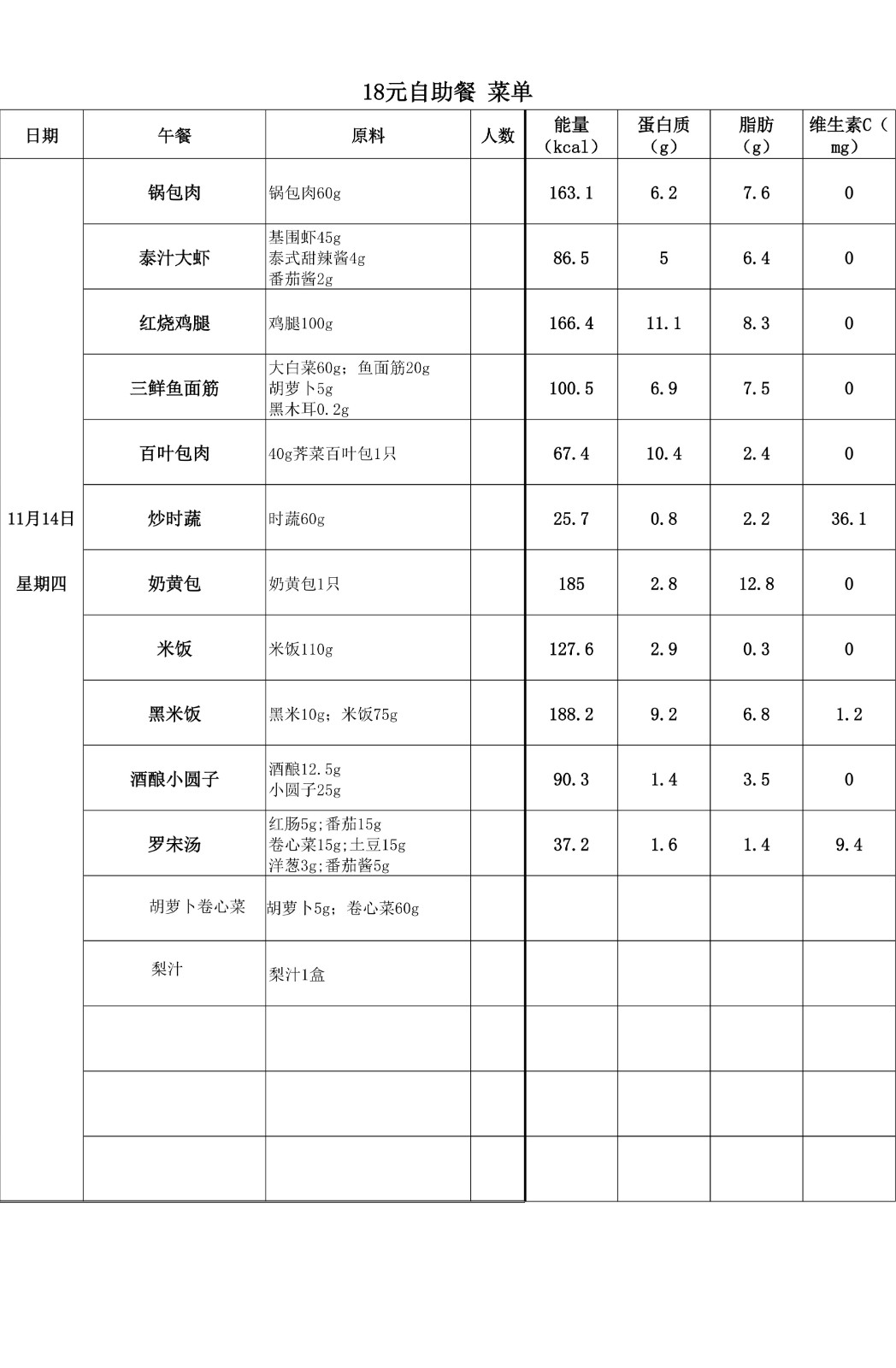 18元自助餐 菜单

| 日期 | 午餐 | 原料 | 人数 | 能量（kcal） | 蛋白质（g） | 脂肪（g） | 维生素C（mg） |
|---|---|---|---|---|---|---|---|
| 11月14日 星期四 | 锅包肉 | 锅包肉60g | | 163.1 | 6.2 | 7.6 | 0 |
| | 泰汁大虾 | 基围虾45g 泰式甜辣酱4g 番茄酱2g | | 86.5 | 5 | 6.4 | 0 |
| | 红烧鸡腿 | 鸡腿100g | | 166.4 | 11.1 | 8.3 | 0 |
| | 三鲜鱼面筋 | 大白菜60g；鱼面筋20g 胡萝卜5g 黑木耳0.2g | | 100.5 | 6.9 | 7.5 | 0 |
| | 百叶包肉 | 40g荠菜百叶包1只 | | 67.4 | 10.4 | 2.4 | 0 |
| | 炒时蔬 | 时蔬60g | | 25.7 | 0.8 | 2.2 | 36.1 |
| | 奶黄包 | 奶黄包1只 | | 185 | 2.8 | 12.8 | 0 |
| | 米饭 | 米饭110g | | 127.6 | 2.9 | 0.3 | 0 |
| | 黑米饭 | 黑米10g；米饭75g | | 188.2 | 9.2 | 6.8 | 1.2 |
| | 酒酿小圆子 | 酒酿12.5g 小圆子25g | | 90.3 | 1.4 | 3.5 | 0 |
| | 罗宋汤 | 红肠5g;番茄15g 卷心菜15g;土豆15g 洋葱3g;番茄酱5g | | 37.2 | 1.6 | 1.4 | 9.4 |
| | 胡萝卜卷心菜 | 胡萝卜5g；卷心菜60g | | | | | |
| | 梨汁 | 梨汁1盒 | | | | | |
| | | | | | | | |
| | | | | | | | |
| | | | | | | | |